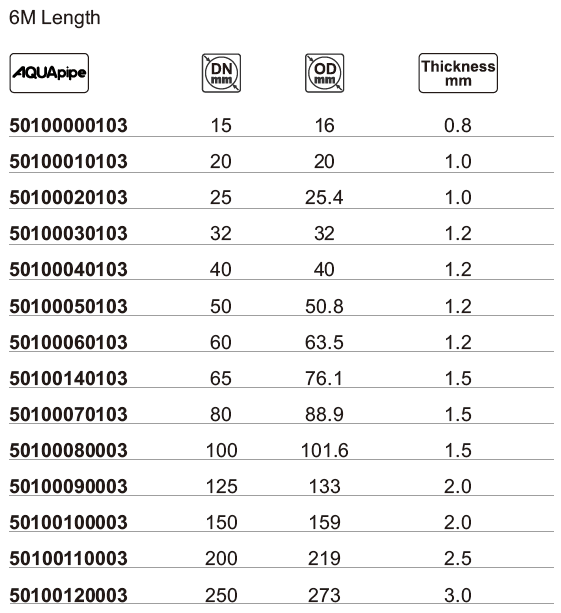 6M Length

| AQUApipe | DN mm | OD mm | Thickness mm |
|---|---|---|---|
| 50100000103 | 15 | 16 | 0.8 |
| 50100010103 | 20 | 20 | 1.0 |
| 50100020103 | 25 | 25.4 | 1.0 |
| 50100030103 | 32 | 32 | 1.2 |
| 50100040103 | 40 | 40 | 1.2 |
| 50100050103 | 50 | 50.8 | 1.2 |
| 50100060103 | 60 | 63.5 | 1.2 |
| 50100140103 | 65 | 76.1 | 1.5 |
| 50100070103 | 80 | 88.9 | 1.5 |
| 50100080003 | 100 | 101.6 | 1.5 |
| 50100090003 | 125 | 133 | 2.0 |
| 50100100003 | 150 | 159 | 2.0 |
| 50100110003 | 200 | 219 | 2.5 |
| 50100120003 | 250 | 273 | 3.0 |